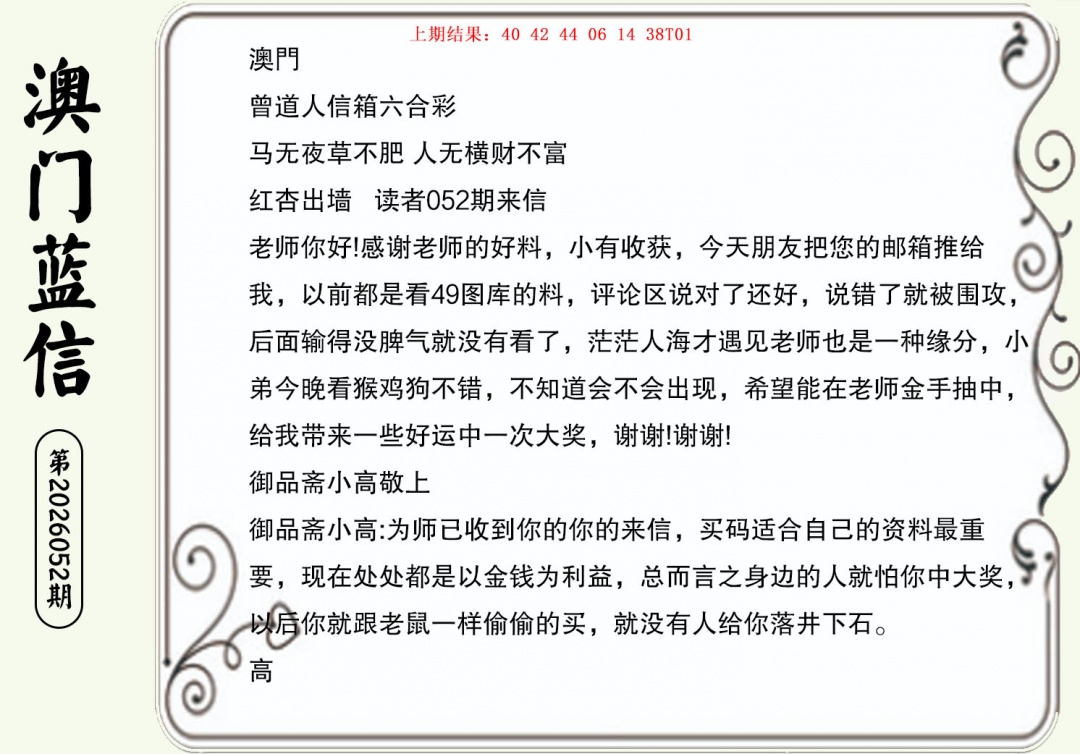 澳门蓝信

第2026052期

上期结果：40 42 44 06 14 38T01

澳門

曾道人信箱六合彩

马无夜草不肥 人无横财不富

红杏出墙　读者052期来信

老师你好!感谢老师的好料，小有收获，今天朋友把您的邮箱推给我，以前都是看49图库的料，评论区说对了还好，说错了就被围攻，后面输得没脾气就没有看了，茫茫人海才遇见老师也是一种缘分，小弟今晚看猴鸡狗不错，不知道会不会出现，希望能在老师金手抽中，给我带来一些好运中一次大奖，谢谢!谢谢!

御品斋小高敬上

御品斋小高:为师已收到你的你的来信，买码适合自己的资料最重要，现在处处都是以金钱为利益，总而言之身边的人就怕你中大奖，以后你就跟老鼠一样偷偷的买，就没有人给你落井下石。

高